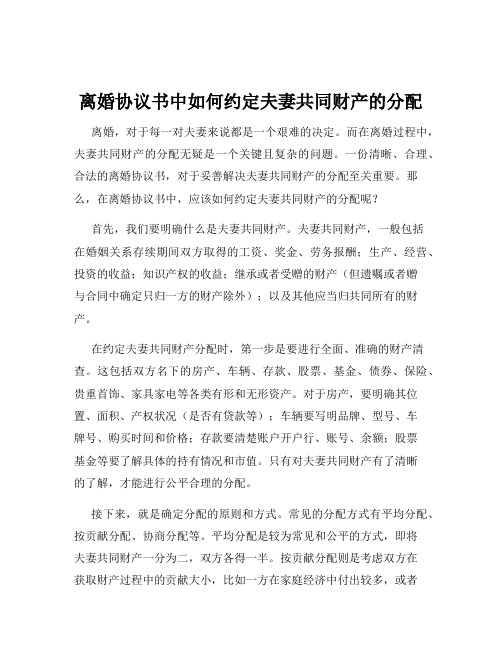 离婚协议书中如何约定夫妻共同财产的分配

离婚，对于每一对夫妻来说都是一个艰难的决定。而在离婚过程中，夫妻共同财产的分配无疑是一个关键且复杂的问题。一份清晰、合理、合法的离婚协议书，对于妥善解决夫妻共同财产的分配至关重要。那么，在离婚协议书中，应该如何约定夫妻共同财产的分配呢？

首先，我们要明确什么是夫妻共同财产。夫妻共同财产，一般包括在婚姻关系存续期间双方取得的工资、奖金、劳务报酬；生产、经营、投资的收益；知识产权的收益；继承或者受赠的财产（但遗嘱或者赠与合同中确定只归一方的财产除外）；以及其他应当归共同所有的财产。

在约定夫妻共同财产分配时，第一步是要进行全面、准确的财产清查。这包括双方名下的房产、车辆、存款、股票、基金、债券、保险、贵重首饰、家具家电等各类有形和无形资产。对于房产，要明确其位置、面积、产权状况（是否有贷款等）；车辆要写明品牌、型号、车牌号、购买时间和价格；存款要清楚账户开户行、账号、余额；股票基金等要了解具体的持有情况和市值。只有对夫妻共同财产有了清晰的了解，才能进行公平合理的分配。

接下来，就是确定分配的原则和方式。常见的分配方式有平均分配、按贡献分配、协商分配等。平均分配是较为常见和公平的方式，即将夫妻共同财产一分为二，双方各得一半。按贡献分配则是考虑双方在获取财产过程中的贡献大小，比如一方在家庭经济中付出较多，或者